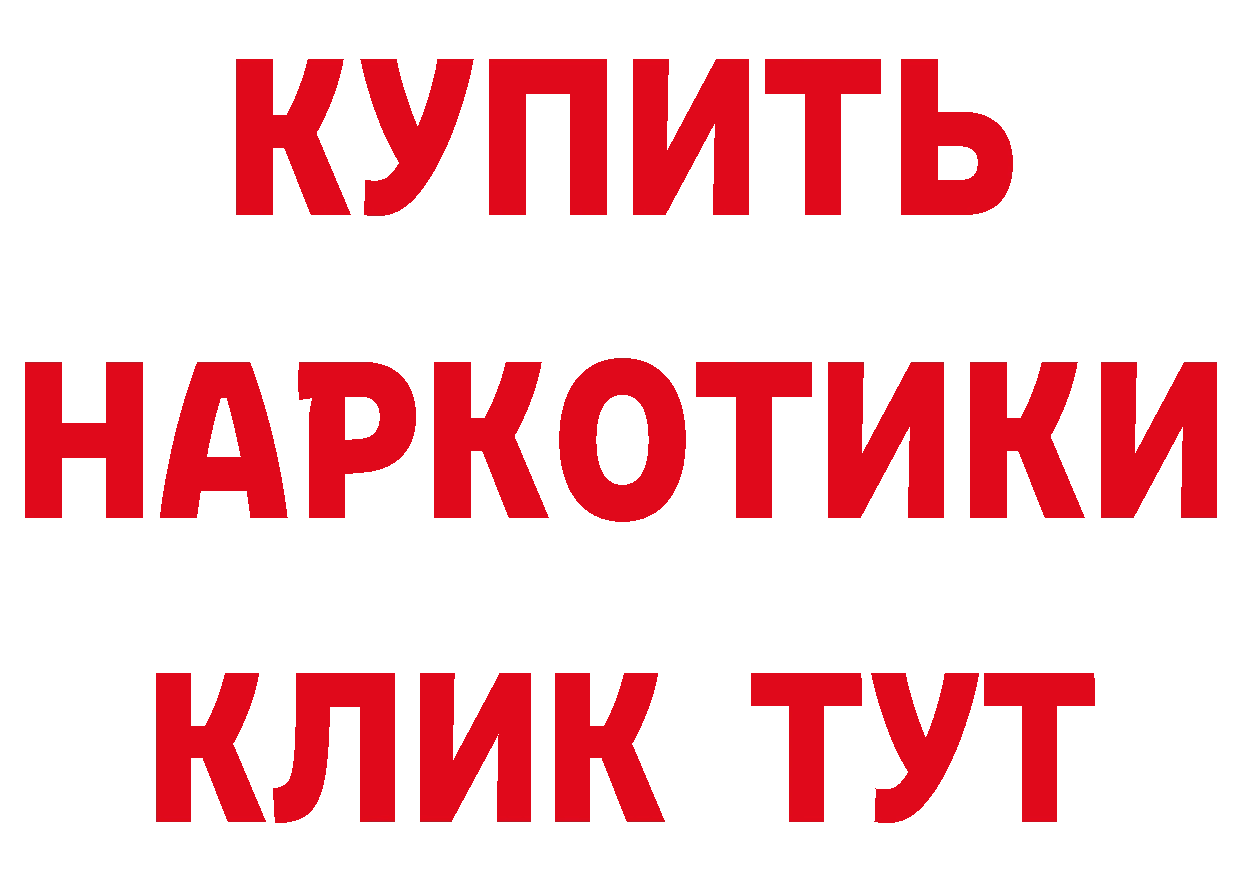 КУПИТЬ НАРКОТИКИ КЛИК ТУТ